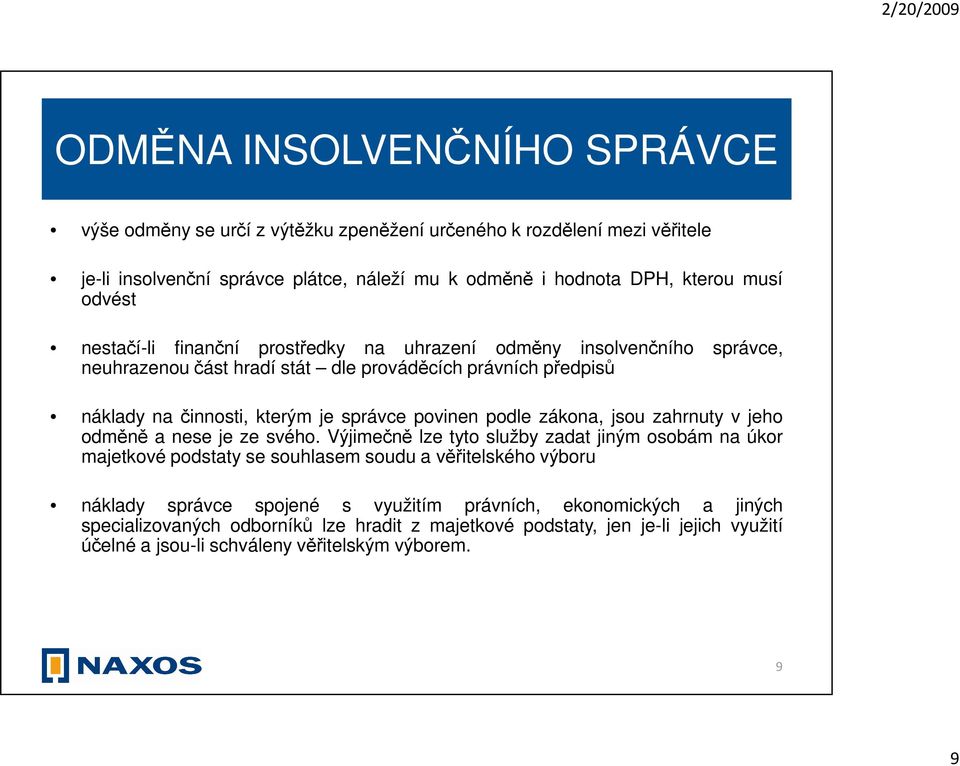 2/20/2009

ODMĚNA INSOLVENČNÍHO SPRÁVCE

• výše odměny se určí z výtěžku zpeněžení určeného k rozdělení mezi věřitele

• je-li insolvenční správce plátce, náleží mu k odměně i hodnota DPH, kterou musí odvést

• nestačí-li finanční prostředky na uhrazení odměny insolvenčního správce, neuhrazenou část hradí stát – dle prováděcích právních předpisů

• náklady na činnosti, kterým je správce povinen podle zákona, jsou zahrnuty v jeho odměně a nese je ze svého. Výjimečně lze tyto služby zadat jiným osobám na úkor majetkové podstaty se souhlasem soudu a věřitelského výboru

• náklady správce spojené s využitím právních, ekonomických a jiných specializovaných odborníků lze hradit z majetkové podstaty, jen je-li jejich využití účelné a jsou-li schváleny věřitelským výborem.

NAXOS

9

9